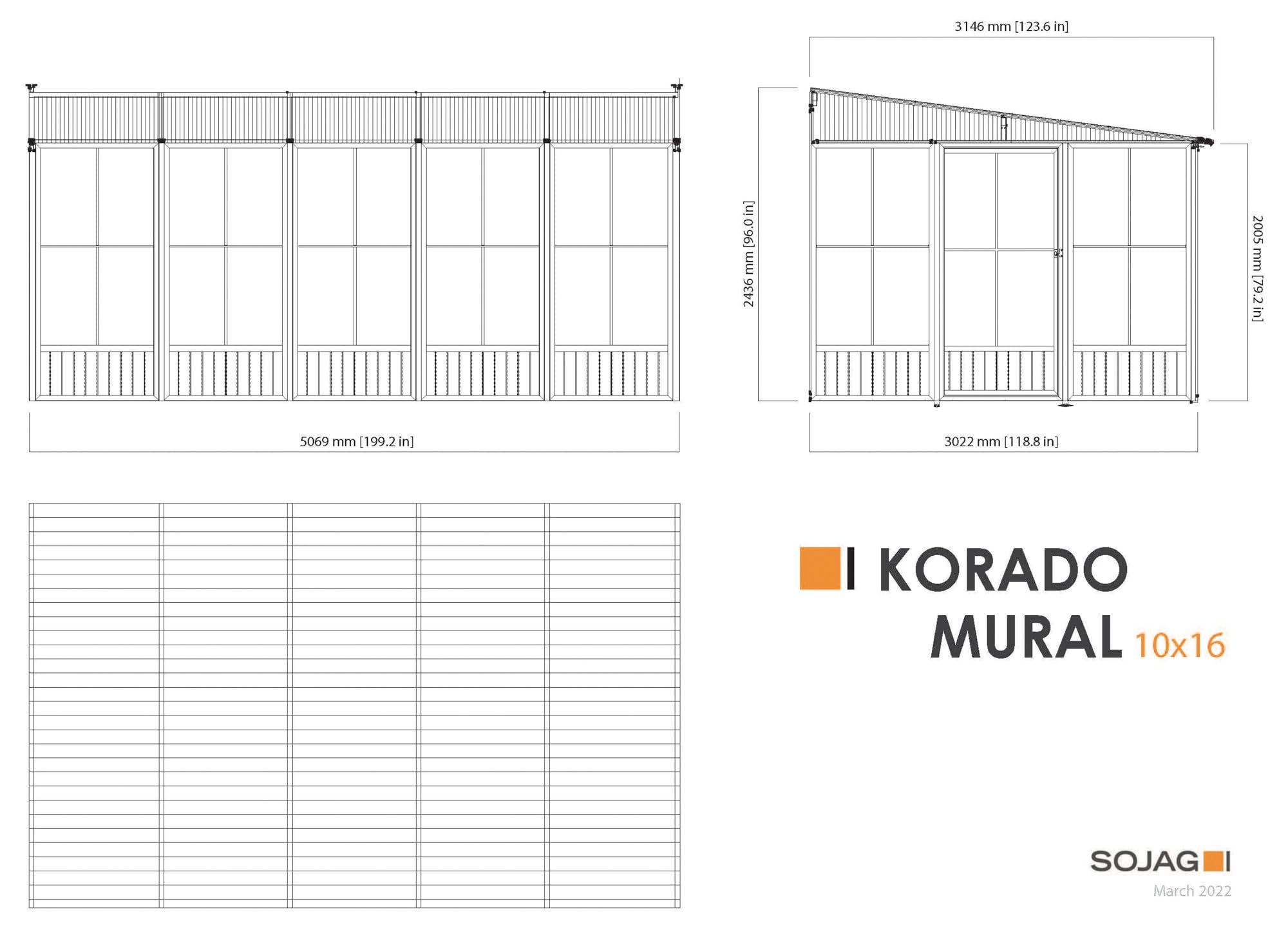 3146 mm [123.6 in]

2436 mm [96.0 in]

2005 mm [79.2 in]

5069 mm [199.2 in]

3022 mm [118.8 in]

KORADO
MURAL 10x16

SOJAG

March 2022